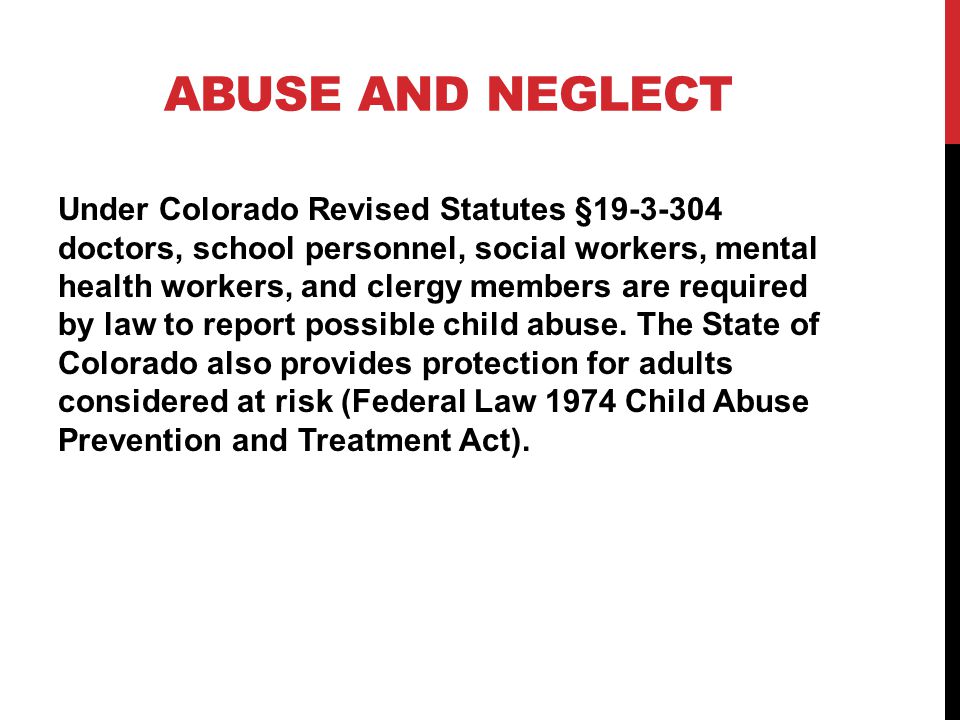 ABUSE AND NEGLECT

Under Colorado Revised Statutes §19-3-304 doctors, school personnel, social workers, mental health workers, and clergy members are required by law to report possible child abuse. The State of Colorado also provides protection for adults considered at risk (Federal Law 1974 Child Abuse Prevention and Treatment Act).